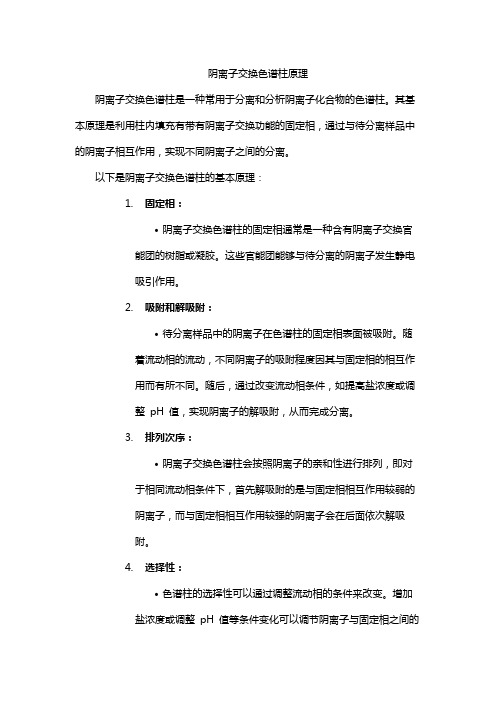 阴离子交换色谱柱原理

阴离子交换色谱柱是一种常用于分离和分析阴离子化合物的色谱柱。其基本原理是利用柱内填充有带有阴离子交换功能的固定相，通过与待分离样品中的阴离子相互作用，实现不同阴离子之间的分离。

以下是阴离子交换色谱柱的基本原理：

1. 固定相：

• 阴离子交换色谱柱的固定相通常是一种含有阴离子交换官能团的树脂或凝胶。这些官能团能够与待分离的阴离子发生静电吸引作用。

2. 吸附和解吸附：

• 待分离样品中的阴离子在色谱柱的固定相表面被吸附。随着流动相的流动，不同阴离子的吸附程度因其与固定相的相互作用而有所不同。随后，通过改变流动相条件，如提高盐浓度或调整 pH 值，实现阴离子的解吸附，从而完成分离。

3. 排列次序：

• 阴离子交换色谱柱会按照阴离子的亲和性进行排列，即对于相同流动相条件下，首先解吸附的是与固定相相互作用较弱的阴离子，而与固定相相互作用较强的阴离子会在后面依次解吸附。

4. 选择性：

• 色谱柱的选择性可以通过调整流动相的条件来改变。增加盐浓度或调整 pH 值等条件变化可以调节阴离子与固定相之间的